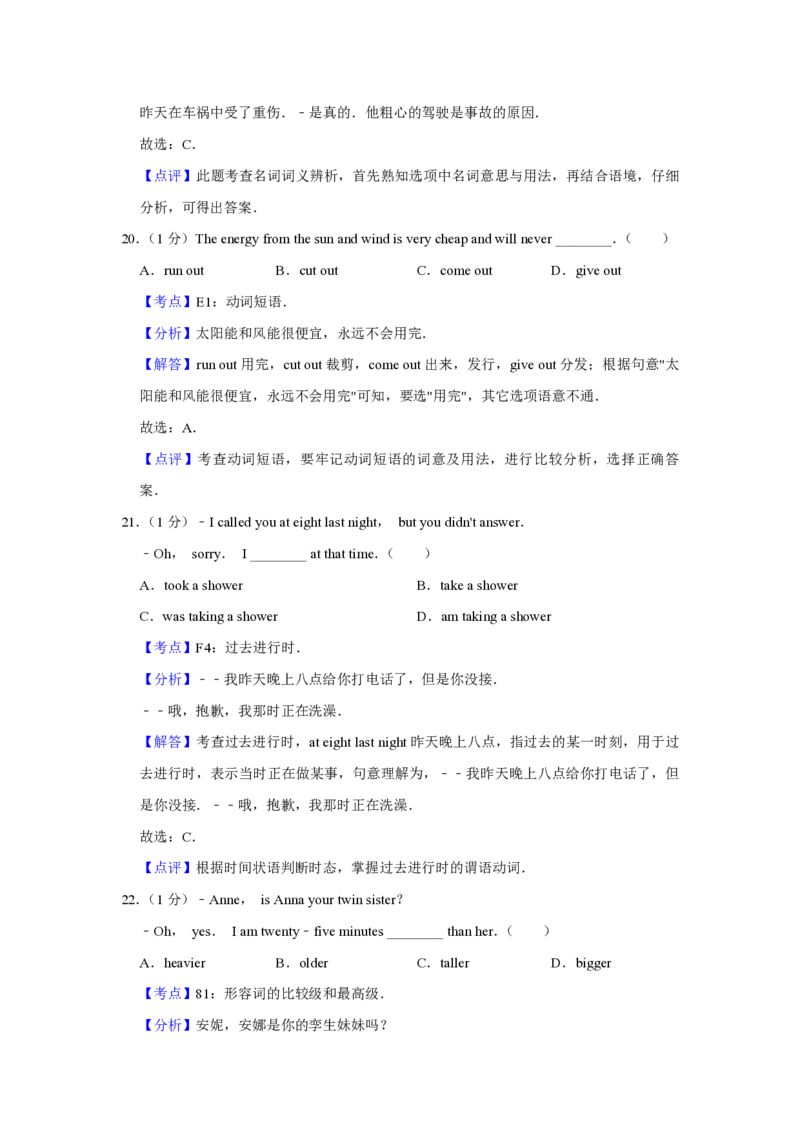 昨天在车祸中受了重伤．﹣是真的．他粗心的驾驶是事故的原因．

故选：C．

【点评】此题考查名词词义辨析，首先熟知选项中名词意思与用法，再结合语境，仔细分析，可得出答案．

20．（1 分）The energy from the sun and wind is very cheap and will never ________．（　　）

A．run out　　B．cut out　　C．come out　　D．give out

【考点】E1：动词短语．

【分析】太阳能和风能很便宜，永远不会用完．

【解答】run out 用完，cut out 裁剪，come out 出来，发行，give out 分发；根据句意"太阳能和风能很便宜，永远不会用完"可知，要选"用完"，其它选项语意不通．

故选：A．

【点评】考查动词短语，要牢记动词短语的词意及用法，进行比较分析，选择正确答案．

21．（1 分）﹣I called you at eight last night， but you didn't answer.

﹣Oh， sorry． I ________ at that time．（　　）

A．took a shower　　B．take a shower

C．was taking a shower　　D．am taking a shower

【考点】F4：过去进行时．

【分析】﹣﹣我昨天晚上八点给你打电话了，但是你没接．

﹣﹣哦，抱歉，我那时正在洗澡．

【解答】考查过去进行时，at eight last night 昨天晚上八点，指过去的某一时刻，用于过去进行时，表示当时正在做某事，句意理解为，﹣﹣我昨天晚上八点给你打电话了，但是你没接．﹣﹣哦，抱歉，我那时正在洗澡．

故选：C．

【点评】根据时间状语判断时态，掌握过去进行时的谓语动词．

22．（1 分）﹣Anne， is Anna your twin sister?

﹣Oh， yes． I am twenty﹣five minutes ________ than her．（　　）

A．heavier　　B．older　　C．taller　　D．bigger

【考点】81：形容词的比较级和最高级．

【分析】安妮，安娜是你的孪生妹妹吗？